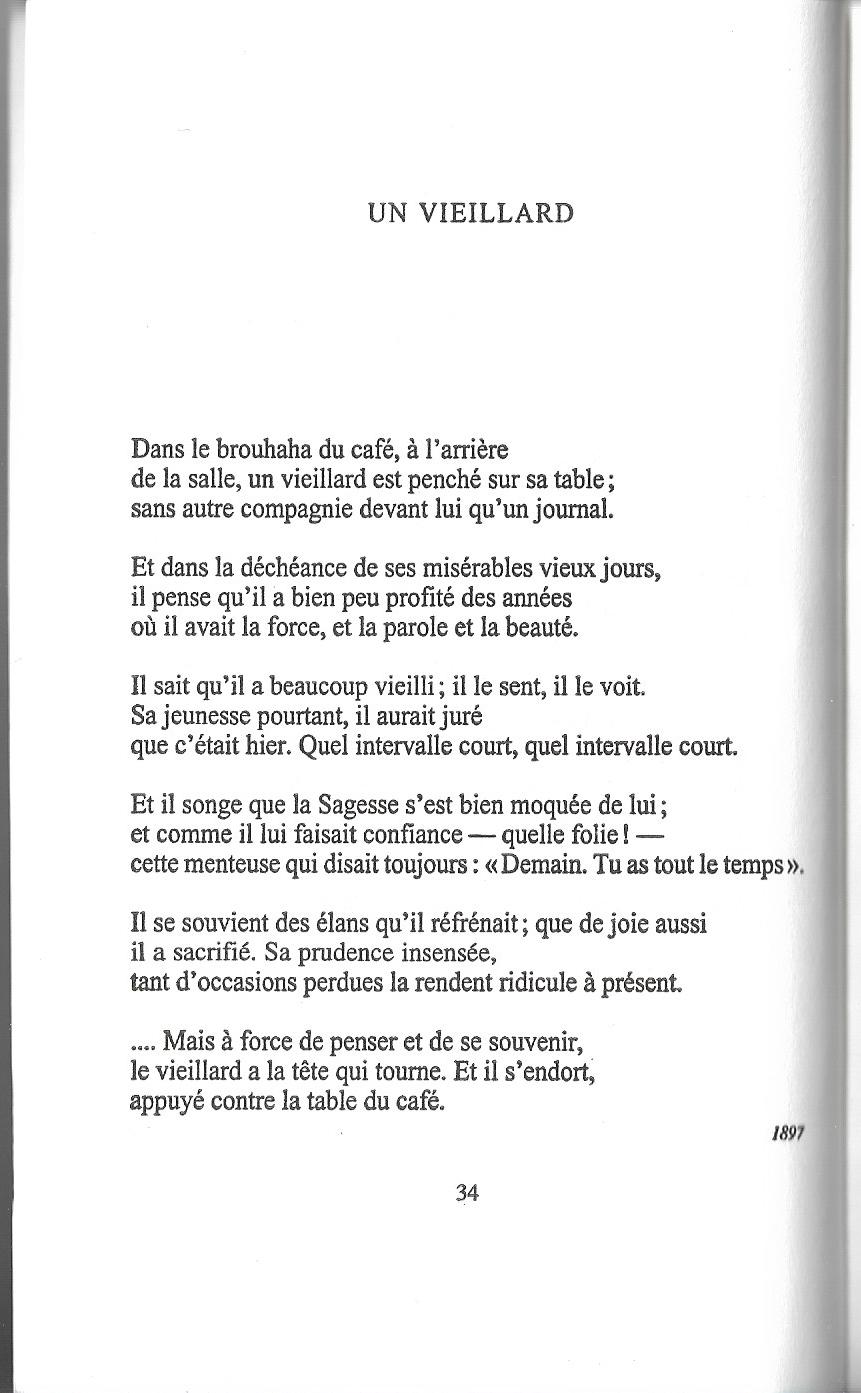 UN VIEILLARD

Dans le brouhaha du café, à l'arrière
de la salle, un vieillard est penché sur sa table ;
sans autre compagnie devant lui qu'un journal.

Et dans la déchéance de ses misérables vieux jours,
il pense qu'il a bien peu profité des années
où il avait la force, et la parole et la beauté.

Il sait qu'il a beaucoup vieilli ; il le sent, il le voit.
Sa jeunesse pourtant, il aurait juré
que c'était hier. Quel intervalle court, quel intervalle court.

Et il songe que la Sagesse s'est bien moquée de lui ;
et comme il lui faisait confiance — quelle folie ! —
cette menteuse qui disait toujours : « Demain. Tu as tout le temps ».

Il se souvient des élans qu'il réfrénait ; que de joie aussi
il a sacrifié. Sa prudence insensée,
tant d'occasions perdues la rendent ridicule à présent.

.... Mais à force de penser et de se souvenir,
le vieillard a la tête qui tourne. Et il s'endort,
appuyé contre la table du café.

1897

34